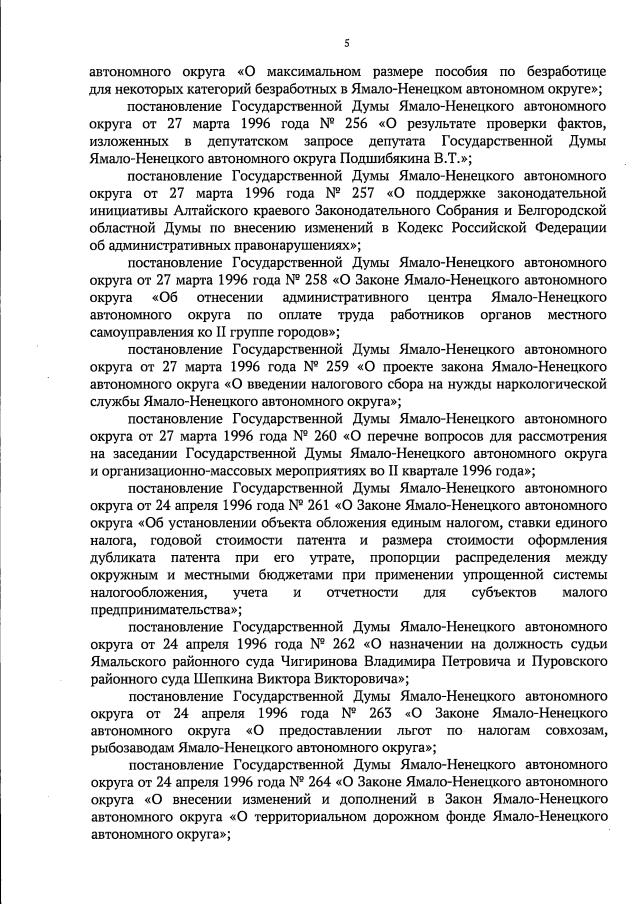 5

автономного округа «О максимальном размере пособия по безработице для некоторых категорий безработных в Ямало-Ненецком автономном округе»;

постановление Государственной Думы Ямало-Ненецкого автономного округа от 27 марта 1996 года № 256 «О результате проверки фактов, изложенных в депутатском запросе депутата Государственной Думы Ямало-Ненецкого автономного округа Подшибякина В.Т.»;

постановление Государственной Думы Ямало-Ненецкого автономного округа от 27 марта 1996 года № 257 «О поддержке законодательной инициативы Алтайского краевого Законодательного Собрания и Белгородской областной Думы по внесению изменений в Кодекс Российской Федерации об административных правонарушениях»;

постановление Государственной Думы Ямало-Ненецкого автономного округа от 27 марта 1996 года № 258 «О Законе Ямало-Ненецкого автономного округа «Об отнесении административного центра Ямало-Ненецкого автономного округа по оплате труда работников органов местного самоуправления ко II группе городов»;

постановление Государственной Думы Ямало-Ненецкого автономного округа от 27 марта 1996 года № 259 «О проекте закона Ямало-Ненецкого автономного округа «О введении налогового сбора на нужды наркологической службы Ямало-Ненецкого автономного округа»;

постановление Государственной Думы Ямало-Ненецкого автономного округа от 27 марта 1996 года № 260 «О перечне вопросов для рассмотрения на заседании Государственной Думы Ямало-Ненецкого автономного округа и организационно-массовых мероприятиях во II квартале 1996 года»;

постановление Государственной Думы Ямало-Ненецкого автономного округа от 24 апреля 1996 года № 261 «О Законе Ямало-Ненецкого автономного округа «Об установлении объекта обложения единым налогом, ставки единого налога, годовой стоимости патента и размера стоимости оформления дубликата патента при его утрате, пропорции распределения между окружным и местными бюджетами при применении упрощенной системы налогообложения, учета и отчетности для субъектов малого предпринимательства»;

постановление Государственной Думы Ямало-Ненецкого автономного округа от 24 апреля 1996 года № 262 «О назначении на должность судьи Ямальского районного суда Чигиринова Владимира Петровича и Пуровского районного суда Шепкина Виктора Викторовича»;

постановление Государственной Думы Ямало-Ненецкого автономного округа от 24 апреля 1996 года № 263 «О Законе Ямало-Ненецкого автономного округа «О предоставлении льгот по налогам совхозам, рыбозаводам Ямало-Ненецкого автономного округа»;

постановление Государственной Думы Ямало-Ненецкого автономного округа от 24 апреля 1996 года № 264 «О Законе Ямало-Ненецкого автономного округа «О внесении изменений и дополнений в Закон Ямало-Ненецкого автономного округа «О территориальном дорожном фонде Ямало-Ненецкого автономного округа»;